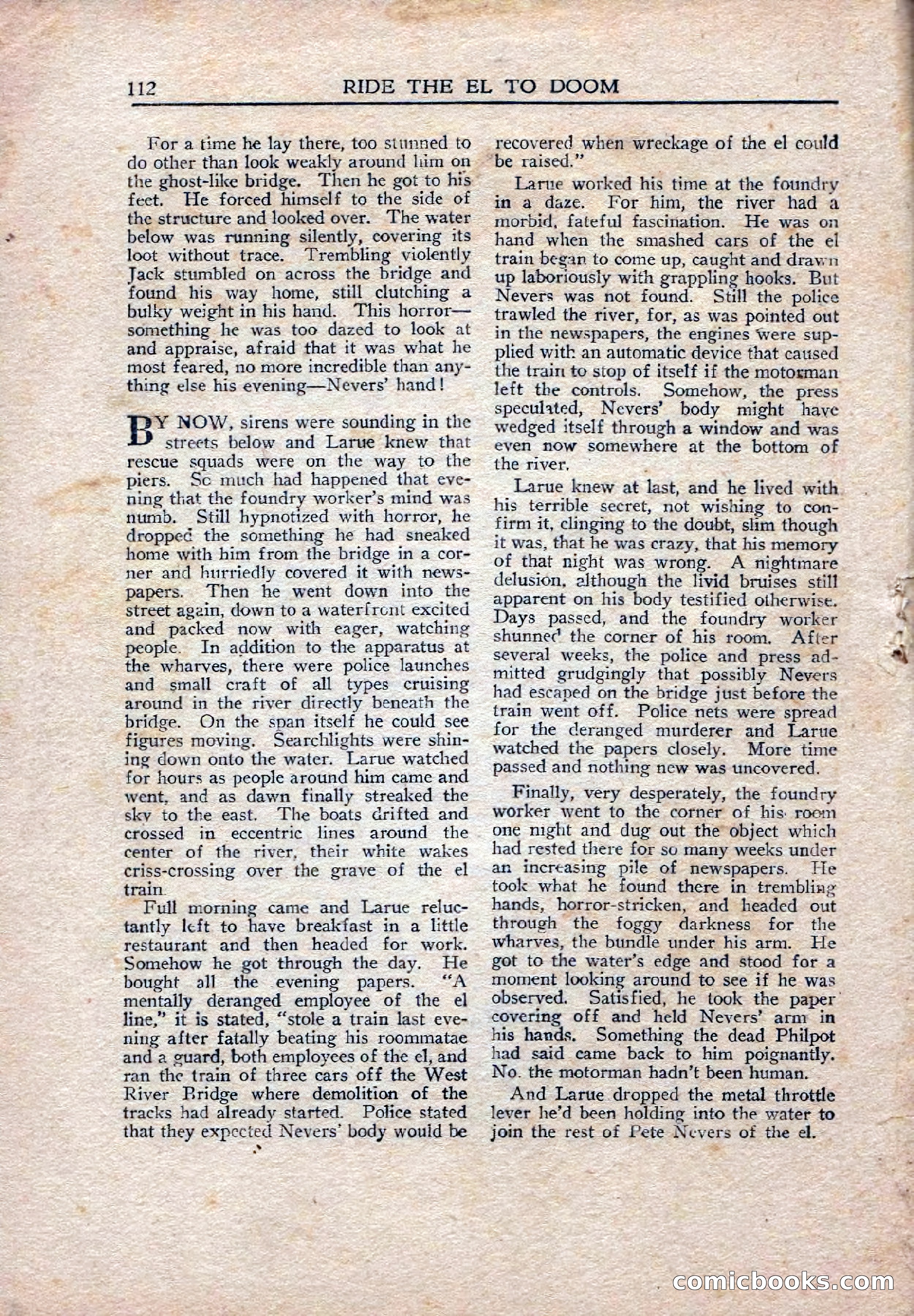 112 RIDE THE EL TO DOOM

For a time he lay there, too stunned to do other than look weakly around him on the ghost-like bridge. Then he got to his feet. He forced himself to the side of the structure and looked over. The water below was running silently, covering its loot without trace. Trembling violently Jack stumbled on across the bridge and found his way home, still clutching a bulky weight in his hand. This horror—something he was too dazed to look at and appraise, afraid that it was what he most feared, no more incredible than anything else his evening—Nevers' hand!

BY NOW, sirens were sounding in the streets below and Larue knew that rescue squads were on the way to the piers. So much had happened that evening that the foundry worker's mind was numb. Still hypnotized with horror, he dropped the something he had sneaked home with him from the bridge in a corner and hurriedly covered it with newspapers. Then he went down into the street again, down to a waterfront excited and packed now with eager, watching people. In addition to the apparatus at the wharves, there were police launches and small craft of all types cruising around in the river directly beneath the bridge. On the span itself he could see figures moving. Searchlights were shining down onto the water. Larue watched for hours as people around him came and went, and as dawn finally streaked the sky to the east. The boats drifted and crossed in eccentric lines around the center of the river, their white wakes criss-crossing over the grave of the el train.

Full morning came and Larue reluctantly left to have breakfast in a little restaurant and then headed for work. Somehow he got through the day. He bought all the evening papers. "A mentally deranged employee of the el line," it is stated, "stole a train last evening after fatally beating his roommatae and a guard, both employees of the el, and ran the train of three cars off the West River Bridge where demolition of the tracks had already started. Police stated that they expected Nevers' body would be recovered when wreckage of the el could be raised."

Larue worked his time at the foundry in a daze. For him, the river had a morbid, fateful fascination. He was on hand when the smashed cars of the el train began to come up, caught and drawn up laboriously with grappling hooks. But Nevers was not found. Still the police trawled the river, for, as was pointed out in the newspapers, the engines were supplied with an automatic device that caused the train to stop of itself if the motorman left the controls. Somehow, the press speculated, Nevers' body might have wedged itself through a window and was even now somewhere at the bottom of the river.

Larue knew at last, and he lived with his terrible secret, not wishing to confirm it, clinging to the doubt, slim though it was, that he was crazy, that his memory of that night was wrong. A nightmare delusion, although the livid bruises still apparent on his body testified otherwise. Days passed, and the foundry worker shunned the corner of his room. After several weeks, the police and press admitted grudgingly that possibly Nevers had escaped on the bridge just before the train went off. Police nets were spread for the deranged murderer and Larue watched the papers closely. More time passed and nothing new was uncovered.

Finally, very desperately, the foundry worker went to the corner of his room one night and dug out the object which had rested there for so many weeks under an increasing pile of newspapers. He took what he found there in trembling hands, horror-stricken, and headed out through the foggy darkness for the wharves, the bundle under his arm. He got to the water's edge and stood for a moment looking around to see if he was observed. Satisfied, he took the paper covering off and held Nevers' arm in his hands. Something the dead Philpot had said came back to him poignantly. No. the motorman hadn't been human.

And Larue dropped the metal throttle lever he'd been holding into the water to join the rest of Pete Nevers of the el.

comicbooks.com